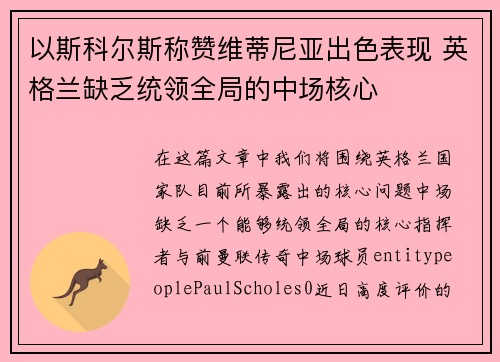 以斯科尔斯称赞维蒂尼亚出色表现 英格兰缺乏统领全局的中场核心

在这篇文章中我们将围绕英格兰国家队目前所暴露出的核心问题中场缺乏一个能够统领全局的核心指挥者与前曼联传奇中场球员entitypeoplePaulScholes0近日高度评价的